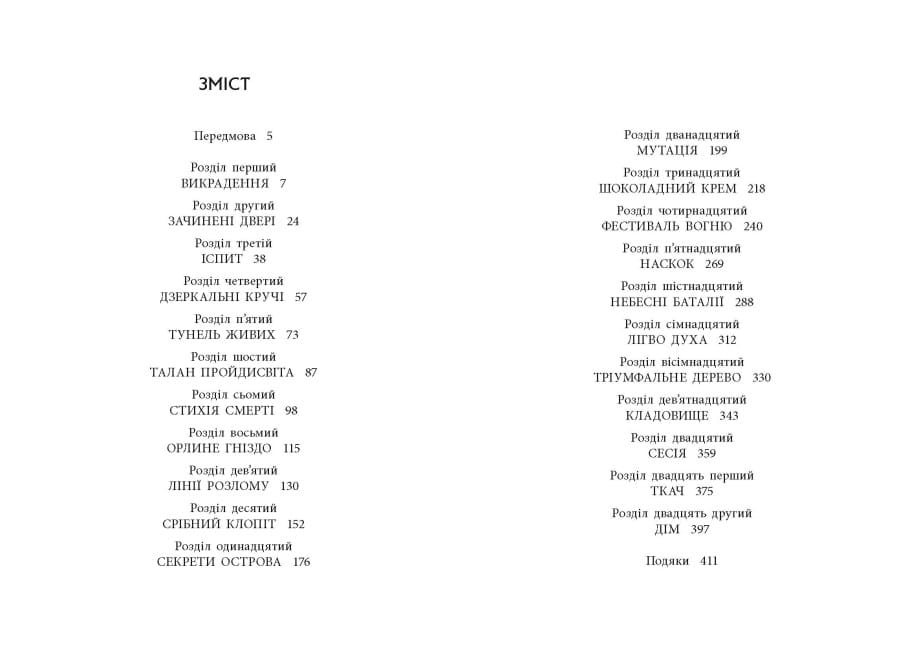 ЗМІСТ

Передмова 5

Розділ перший
ВИКРАДЕННЯ 7

Розділ другий
ЗАЧИНЕНІ ДВЕРІ 24

Розділ третій
ІСПИТ 38

Розділ четвертий
ДЗЕРКАЛЬНІ КРУЧІ 57

Розділ п'ятий
ТУНЕЛЬ ЖИВИХ 73

Розділ шостий
ТАЛАН ПРОЙДИСВІТА 87

Розділ сьомий
СТИХІЯ СМЕРТІ 98

Розділ восьмий
ОРЛИНЕ ГНІЗДО 115

Розділ дев'ятий
ЛІНІЇ РОЗЛОМУ 130

Розділ десятий
СРІБНИЙ КЛОПІТ 152

Розділ одинадцятий
СЕКРЕТИ ОСТРОВА 176

Розділ дванадцятий
МУТАЦІЯ 199

Розділ тринадцятий
ШОКОЛАДНИЙ КРЕМ 218

Розділ чотирнадцятий
ФЕСТИВАЛЬ ВОГНЮ 240

Розділ п'ятнадцятий
НАСКОК 269

Розділ шістнадцятий
НЕБЕСНІ БАТАЛІЇ 288

Розділ сімнадцятий
ЛІГВО ДУХА 312

Розділ вісімнадцятий
ТРІУМФАЛЬНЕ ДЕРЕВО 330

Розділ дев'ятнадцятий
КЛАДОВИЩЕ 343

Розділ двадцятий
СЕСІЯ 359

Розділ двадцять перший
ТКАЧ 375

Розділ двадцять другий
ДІМ 397

Подяки 411